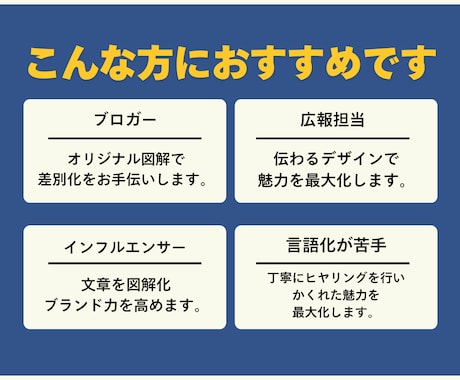 こんな方におすすめです

ブロガー

オリジナル図解で
差別化をお手伝いします。

広報担当

伝わるデザインで
魅力を最大化します。

インフルエンサー

文章を図解化
ブランド力を高めます。

言語化が苦手

丁寧にヒヤリングを行い
かくれた魅力を
最大化します。